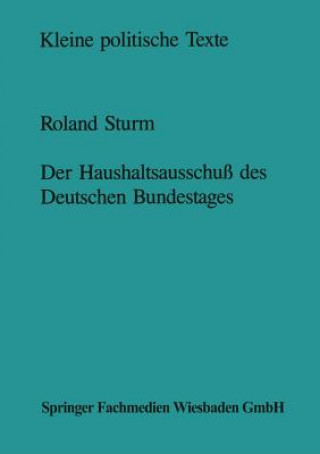 Kleine politische Texte

Roland Sturm

Der Haushaltsausschuß des Deutschen Bundestages

Springer Fachmedien Wiesbaden GmbH